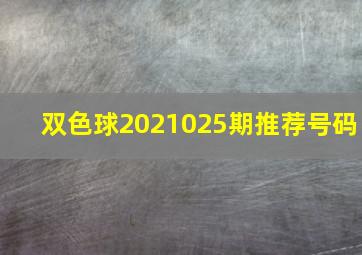 双色球2021025期推荐号码